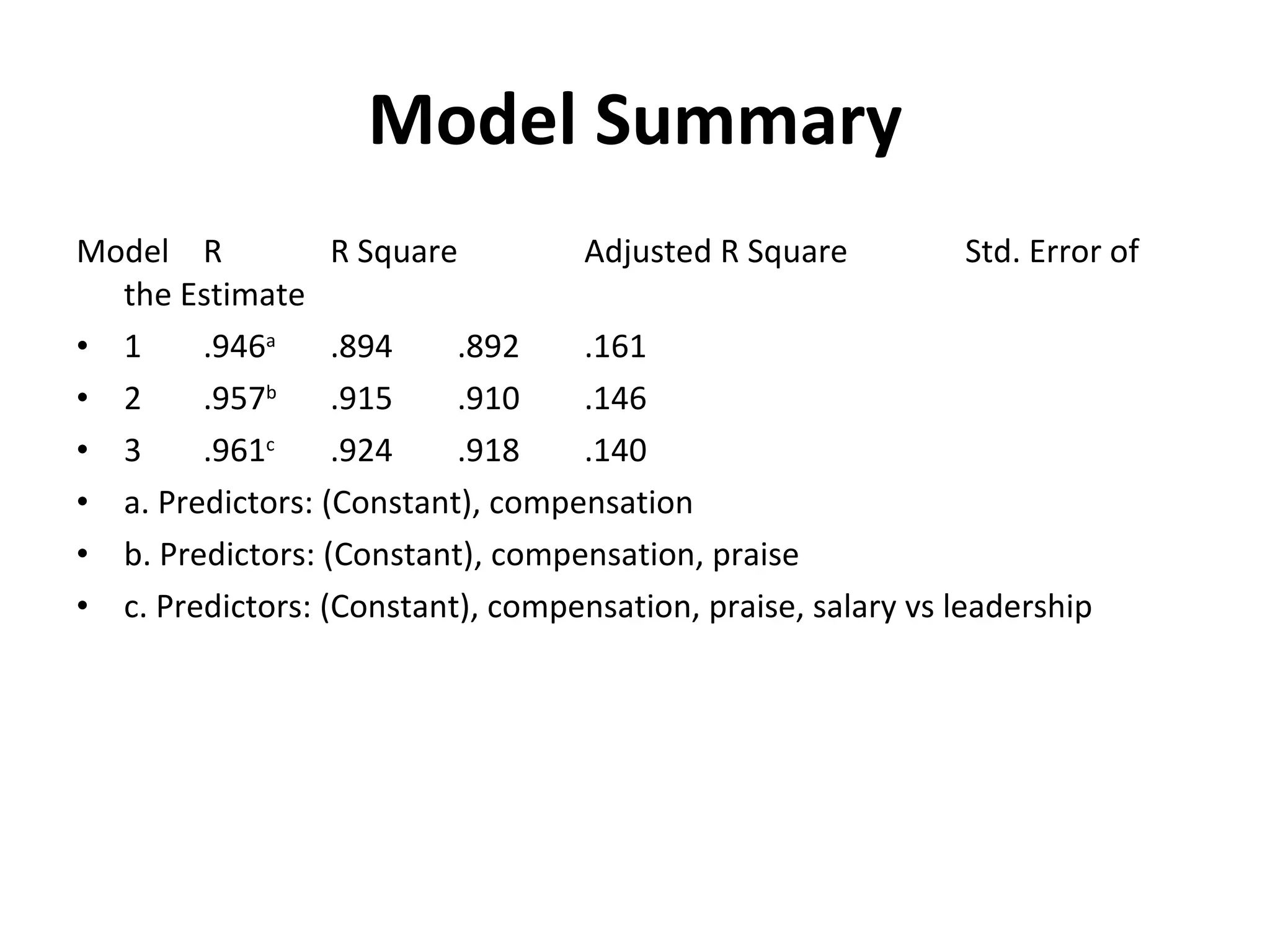 Model Summary

Model R R Square Adjusted R Square Std. Error of the Estimate

• 1 .946$^{a}$ .894 .892 .161
• 2 .957$^{b}$ .915 .910 .146
• 3 .961$^{c}$ .924 .918 .140
• a. Predictors: (Constant), compensation
• b. Predictors: (Constant), compensation, praise
• c. Predictors: (Constant), compensation, praise, salary vs leadership